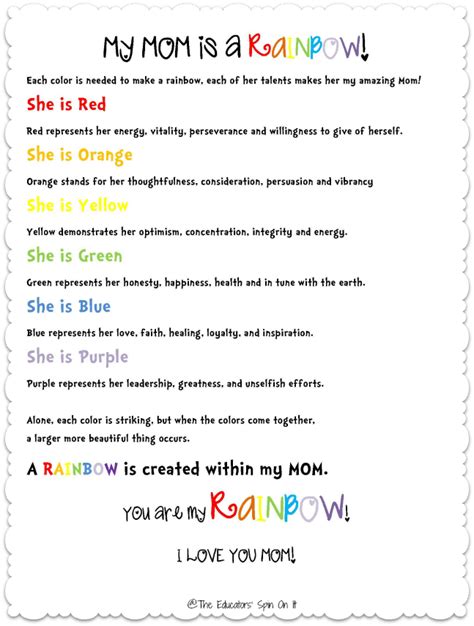 My MOM is a RAINBOW!

Each color is needed to make a rainbow, each of her talents makes her my amazing Mom!

She is Red

Red represents her energy, vitality, perseverance and willingness to give of herself.

She is Orange

Orange stands for her thoughtfulness, consideration, persuasion and vibrancy

She is Yellow

Yellow demonstrates her optimism, concentration, integrity and energy.

She is Green

Green represents her honesty, happiness, health and in tune with the earth.

She is Blue

Blue represents her love, faith, healing, loyalty, and inspiration.

She is Purple

Purple represents her leadership, greatness, and unselfish efforts.

Alone, each color is striking, but when the colors come together, a larger more beautiful thing occurs.

A RAINBOW is created within my MOM.

You are my RAINBOW!

I LOVE YOU MOM!

@The Educators' Spin On It